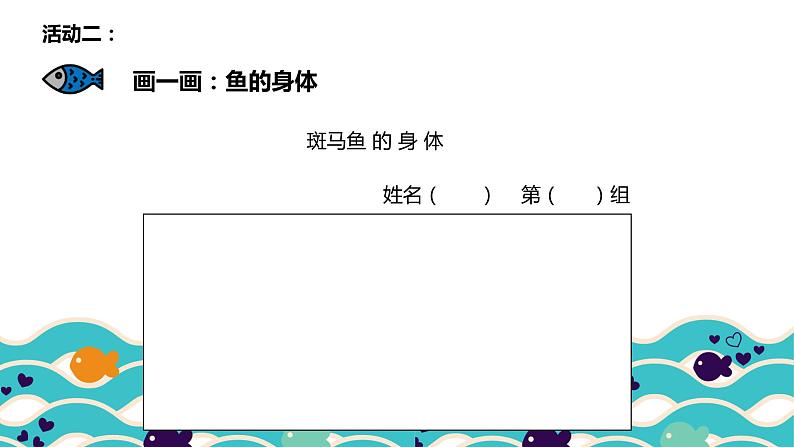 活动二：

画一画：鱼的身体

斑马鱼 的 身 体

姓名（ ） 第（ ）组